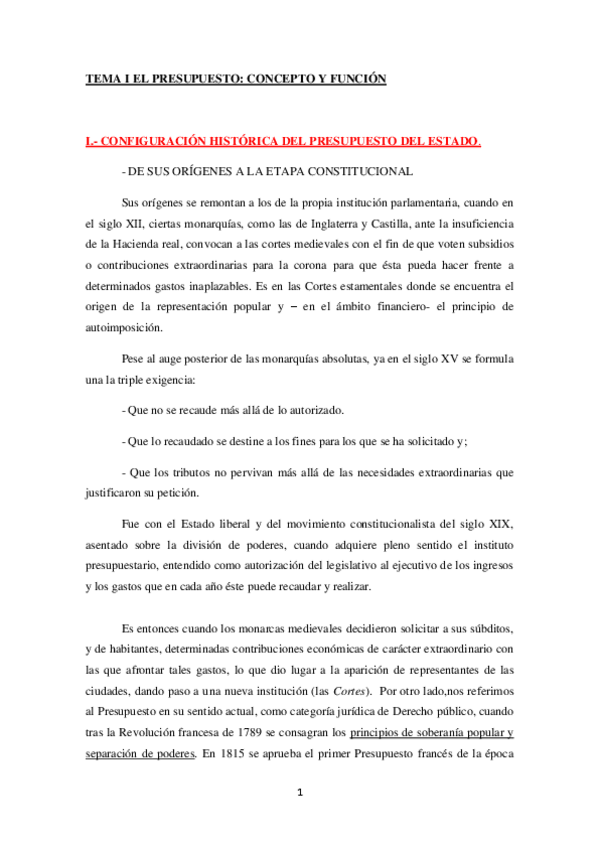 TEMA I EL PRESUPUESTO: CONCEPTO Y FUNCIÓN

I.- CONFIGURACIÓN HISTÓRICA DEL PRESUPUESTO DEL ESTADO.

- DE SUS ORÍGENES A LA ETAPA CONSTITUCIONAL

Sus orígenes se remontan a los de la propia institución parlamentaria, cuando en el siglo XII, ciertas monarquías, como las de Inglaterra y Castilla, ante la insuficiencia de la Hacienda real, convocan a las cortes medievales con el fin de que voten subsidios o contribuciones extraordinarias para la corona para que ésta pueda hacer frente a determinados gastos inaplazables. Es en las Cortes estamentales donde se encuentra el origen de la representación popular y – en el ámbito financiero- el principio de autoimposición.

Pese al auge posterior de las monarquías absolutas, ya en el siglo XV se formula una la triple exigencia:

- Que no se recaude más allá de lo autorizado.

- Que lo recaudado se destine a los fines para los que se ha solicitado y;

- Que los tributos no pervivan más allá de las necesidades extraordinarias que justificaron su petición.

Fue con el Estado liberal y del movimiento constitucionalista del siglo XIX, asentado sobre la división de poderes, cuando adquiere pleno sentido el instituto presupuestario, entendido como autorización del legislativo al ejecutivo de los ingresos y los gastos que en cada año éste puede recaudar y realizar.

Es entonces cuando los monarcas medievales decidieron solicitar a sus súbditos, y de habitantes, determinadas contribuciones económicas de carácter extraordinario con las que afrontar tales gastos, lo que dio lugar a la aparición de representantes de las ciudades, dando paso a una nueva institución (las Cortes). Por otro lado,nos referimos al Presupuesto en su sentido actual, como categoría jurídica de Derecho público, cuando tras la Revolución francesa de 1789 se consagran los principios de soberanía popular y separación de poderes. En 1815 se aprueba el primer Presupuesto francés de la época

1